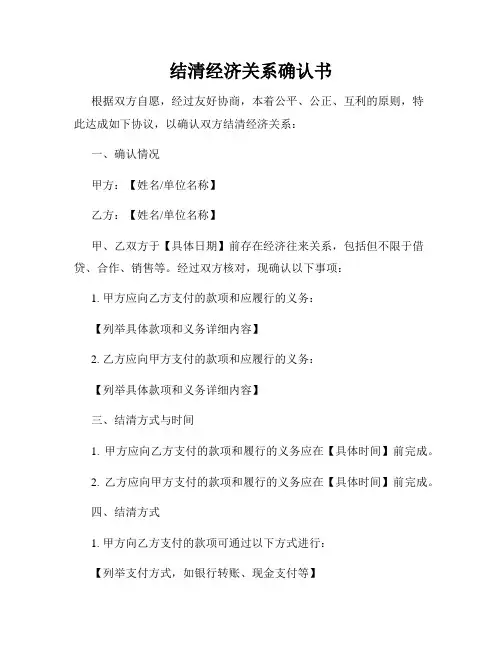 结清经济关系确认书

根据双方自愿，经过友好协商，本着公平、公正、互利的原则，特此达成如下协议，以确认双方结清经济关系：

一、确认情况

甲方：【姓名/单位名称】

乙方：【姓名/单位名称】

甲、乙双方于【具体日期】前存在经济往来关系，包括但不限于借贷、合作、销售等。经过双方核对，现确认以下事项：

1. 甲方应向乙方支付的款项和应履行的义务：

【列举具体款项和义务详细内容】

2. 乙方应向甲方支付的款项和应履行的义务：

【列举具体款项和义务详细内容】

三、结清方式与时间

1. 甲方应向乙方支付的款项和履行的义务应在【具体时间】前完成。

2. 乙方应向甲方支付的款项和履行的义务应在【具体时间】前完成。

四、结清方式

1. 甲方向乙方支付的款项可通过以下方式进行：

【列举支付方式，如银行转账、现金支付等】